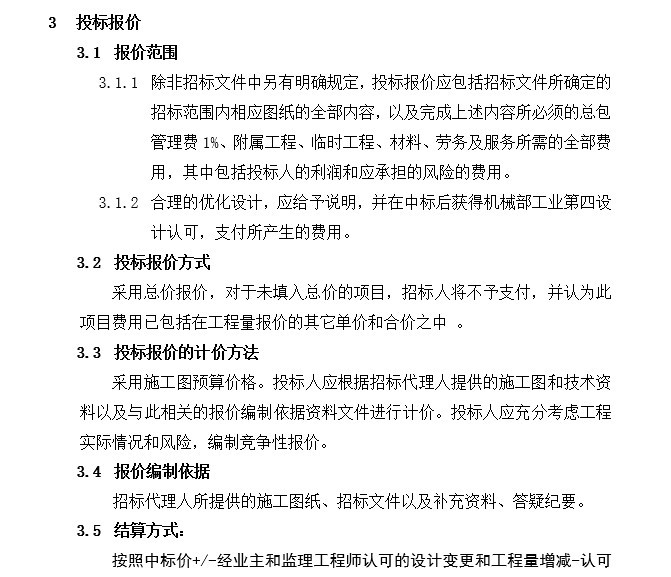 3 投标报价

3.1 报价范围

3.1.1 除非招标文件中另有明确规定，投标报价应包括招标文件所确定的招标范围内相应图纸的全部内容，以及完成上述内容所必须的总包管理费 1%、附属工程、临时工程、材料、劳务及服务所需的全部费用，其中包括投标人的利润和应承担的风险的费用。

3.1.2 合理的优化设计，应给予说明，并在中标后获得机械部工业第四设计认可，支付所产生的费用。

3.2 投标报价方式

采用总价报价，对于未填入总价的项目，招标人将不予支付，并认为此项目费用已包括在工程量报价的其它单价和合价之中 。

3.3 投标报价的计价方法

采用施工图预算价格。投标人应根据招标代理人提供的施工图和技术资料以及与此相关的报价编制依据资料文件进行计价。投标人应充分考虑工程实际情况和风险，编制竞争性报价。

3.4 报价编制依据

招标代理人所提供的施工图纸、招标文件以及补充资料、答疑纪要。

3.5 结算方式：

按照中标价+/-经业主和监理工程师认可的设计变更和工程量增减-认可